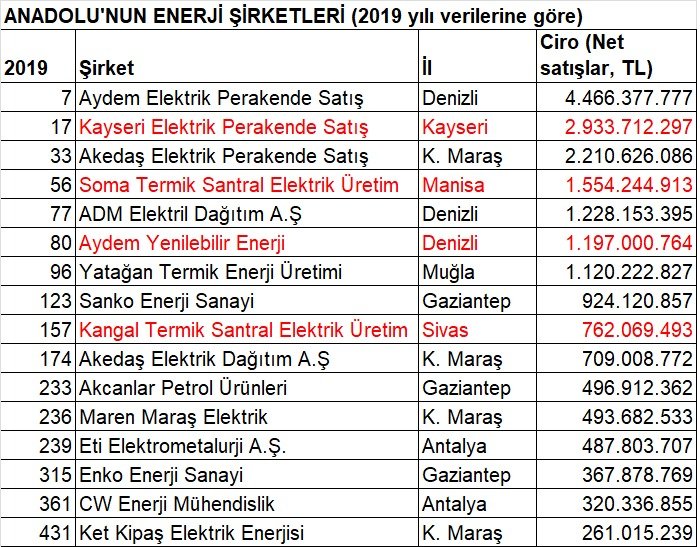 ANADOLU'NUN ENERJİ ŞİRKETLERİ (2019 yılı verilerine göre)

| 2019 | Şirket | İl | Ciro (Net satışlar, TL) |
|---|---|---|---|
| 7 | Aydem Elektrik Perakende Satış | Denizli | 4.466.377.777 |
| 17 | Kayseri Elektrik Perakende Satış | Kayseri | 2.933.712.297 |
| 33 | Akedaş Elektrik Perakende Satış | K. Maraş | 2.210.626.086 |
| 56 | Soma Termik Santral Elektrik Üretim | Manisa | 1.554.244.913 |
| 77 | ADM Elektril Dağıtım A.Ş | Denizli | 1.228.153.395 |
| 80 | Aydem Yenilebilir Enerji | Denizli | 1.197.000.764 |
| 96 | Yatağan Termik Enerji Üretimi | Muğla | 1.120.222.827 |
| 123 | Sanko Enerji Sanayi | Gaziantep | 924.120.857 |
| 157 | Kangal Termik Santral Elektrik Üretim | Sivas | 762.069.493 |
| 174 | Akedaş Elektrik Dağıtım A.Ş | K. Maraş | 709.008.772 |
| 233 | Akcanlar Petrol Ürünleri | Gaziantep | 496.912.362 |
| 236 | Maren Maraş Elektrik | K. Maraş | 493.682.533 |
| 239 | Eti Elektrometalurji A.Ş. | Antalya | 487.803.707 |
| 315 | Enko Enerji Sanayi | Gaziantep | 367.878.769 |
| 361 | CW Enerji Mühendislik | Antalya | 320.336.855 |
| 431 | Ket Kipaş Elektrik Enerjisi | K. Maraş | 261.015.239 |